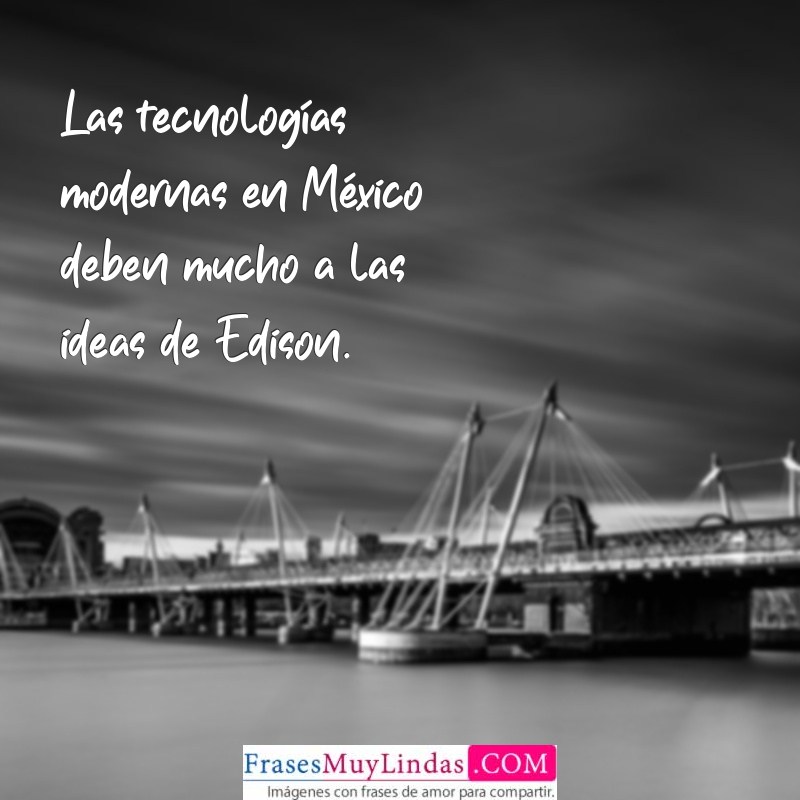 Las tecnologías modernas en México deben mucho a las ideas de Edison.

FrasesMuyLindas.COM
Imágenes con frases de amor para compartir.